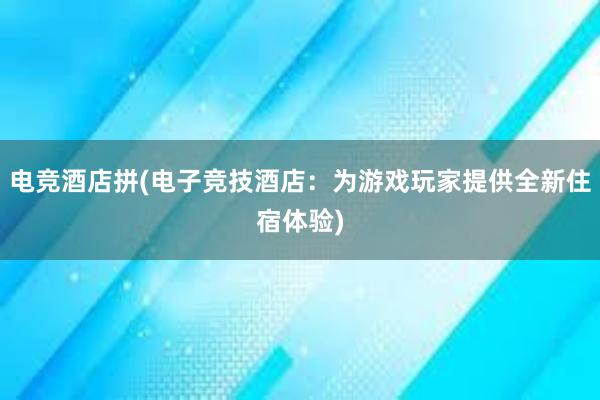 电竞酒店拼(电子竞技酒店：为游戏玩家提供全新住宿体验)